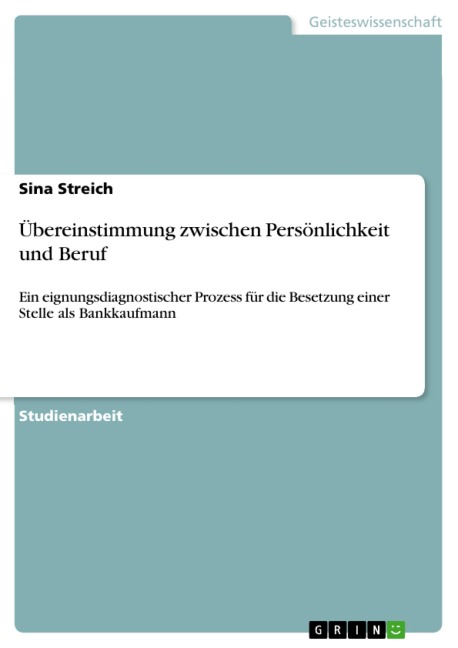 Geisteswissenschaft

Sina Streich

Übereinstimmung zwischen Persönlichkeit und Beruf

Ein eignungsdiagnostischer Prozess für die Besetzung einer Stelle als Bankkaufmann

Studienarbeit

GRIN